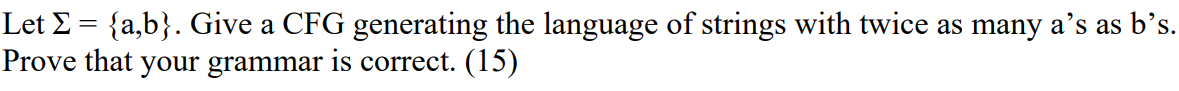 Let $\Sigma = \{a,b\}$. Give a CFG generating the language of strings with twice as many a's as b's. Prove that your grammar is correct. (15)